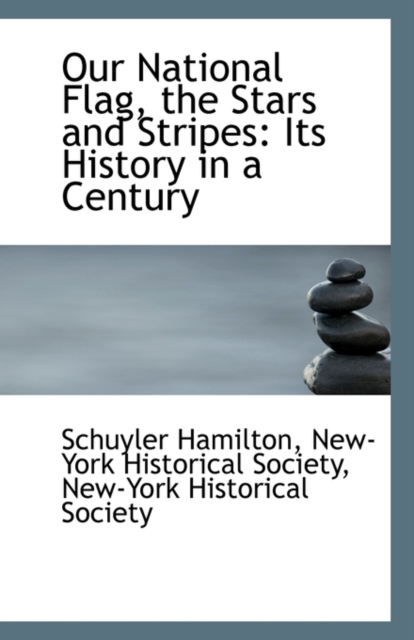 Our National Flag, the Stars and Stripes: Its History in a Century

Schuyler Hamilton, New-York Historical Society, New-York Historical Society